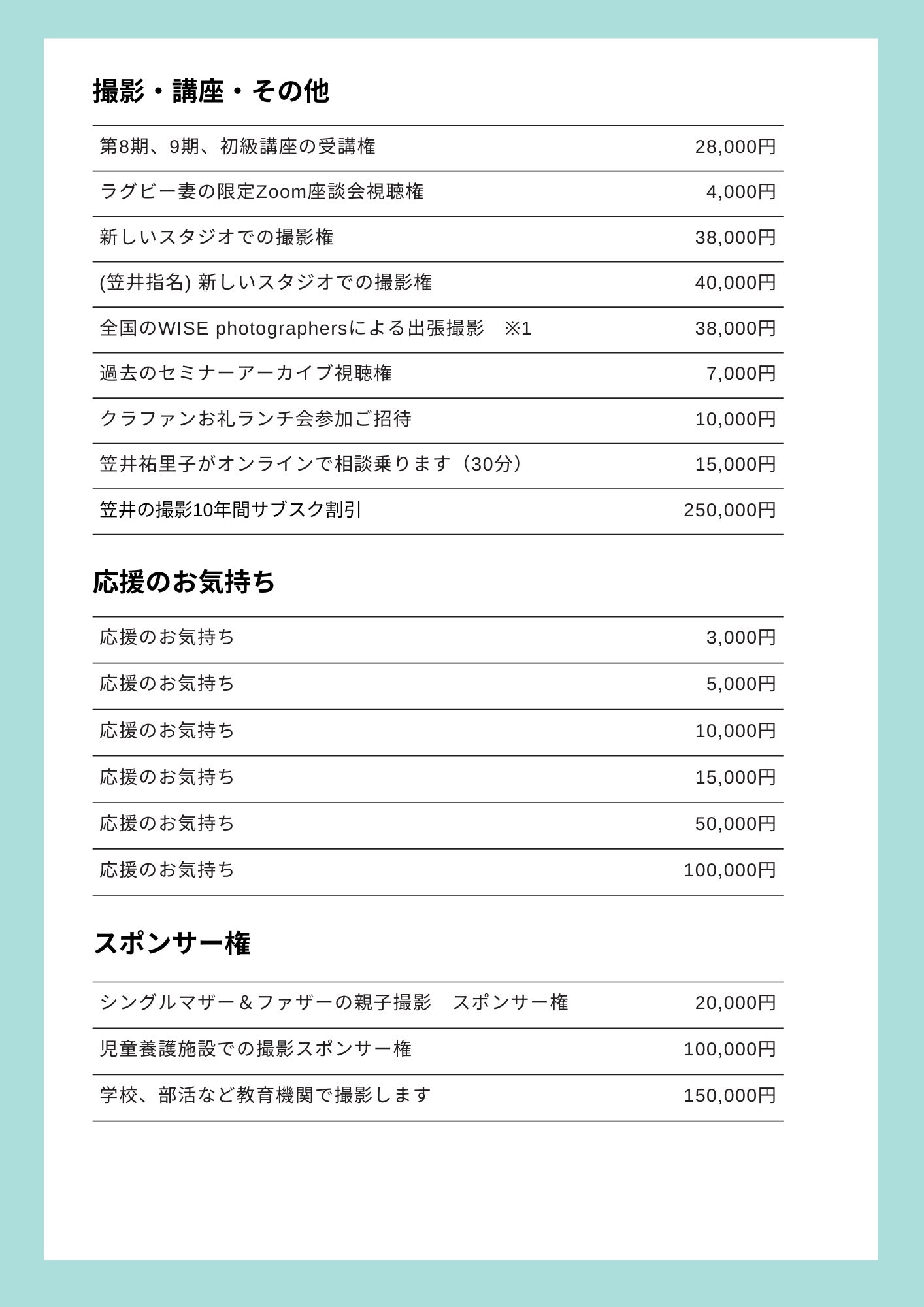 撮影・講座・その他

| | |
|---|---|
| 第8期、9期、初級講座の受講権 | 28,000円 |
| ラグビー妻の限定Zoom座談会視聴権 | 4,000円 |
| 新しいスタジオでの撮影権 | 38,000円 |
| (笠井指名) 新しいスタジオでの撮影権 | 40,000円 |
| 全国のWISE photographersによる出張撮影　※1 | 38,000円 |
| 過去のセミナーアーカイブ視聴権 | 7,000円 |
| クラファンお礼ランチ会参加ご招待 | 10,000円 |
| 笠井祐里子がオンラインで相談乗ります（30分） | 15,000円 |
| 笠井の撮影10年間サブスク割引 | 250,000円 |

応援のお気持ち

| | |
|---|---|
| 応援のお気持ち | 3,000円 |
| 応援のお気持ち | 5,000円 |
| 応援のお気持ち | 10,000円 |
| 応援のお気持ち | 15,000円 |
| 応援のお気持ち | 50,000円 |
| 応援のお気持ち | 100,000円 |

スポンサー権

| | |
|---|---|
| シングルマザー＆ファザーの親子撮影　スポンサー権 | 20,000円 |
| 児童養護施設での撮影スポンサー権 | 100,000円 |
| 学校、部活など教育機関で撮影します | 150,000円 |